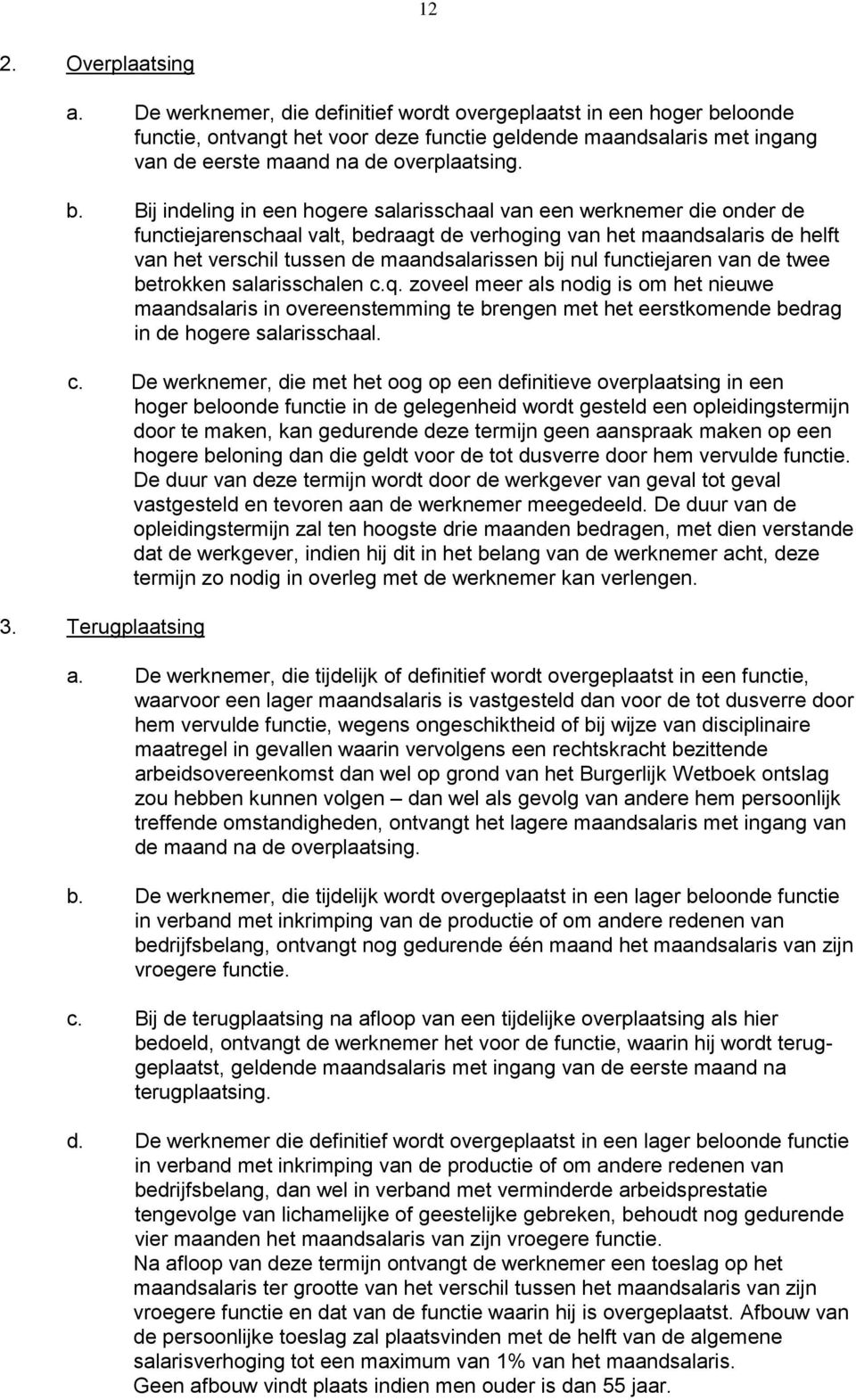 12

2. Overplaatsing

a. De werknemer, die definitief wordt overgeplaatst in een hoger beloonde functie, ontvangt het voor deze functie geldende maandsalaris met ingang van de eerste maand na de overplaatsing.

b. Bij indeling in een hogere salarisschaal van een werknemer die onder de functiejarenschaal valt, bedraagt de verhoging van het maandsalaris de helft van het verschil tussen de maandsalarissen bij nul functiejaren van de twee betrokken salarisschalen c.q. zoveel meer als nodig is om het nieuwe maandsalaris in overeenstemming te brengen met het eerstkomende bedrag in de hogere salarisschaal.

c. De werknemer, die met het oog op een definitieve overplaatsing in een hoger beloonde functie in de gelegenheid wordt gesteld een opleidingstermijn door te maken, kan gedurende deze termijn geen aanspraak maken op een hogere beloning dan die geldt voor de tot dusverre door hem vervulde functie. De duur van deze termijn wordt door de werkgever van geval tot geval vastgesteld en tevoren aan de werknemer meegedeeld. De duur van de opleidingstermijn zal ten hoogste drie maanden bedragen, met dien verstande dat de werkgever, indien hij dit in het belang van de werknemer acht, deze termijn zo nodig in overleg met de werknemer kan verlengen.

3. Terugplaatsing

a. De werknemer, die tijdelijk of definitief wordt overgeplaatst in een functie, waarvoor een lager maandsalaris is vastgesteld dan voor de tot dusverre door hem vervulde functie, wegens ongeschiktheid of bij wijze van disciplinaire maatregel in gevallen waarin vervolgens een rechtskracht bezittende arbeidsovereenkomst dan wel op grond van het Burgerlijk Wetboek ontslag zou hebben kunnen volgen – dan wel als gevolg van andere hem persoonlijk treffende omstandigheden, ontvangt het lagere maandsalaris met ingang van de maand na de overplaatsing.

b. De werknemer, die tijdelijk wordt overgeplaatst in een lager beloonde functie in verband met inkrimping van de productie of om andere redenen van bedrijfsbelang, ontvangt nog gedurende één maand het maandsalaris van zijn vroegere functie.

c. Bij de terugplaatsing na afloop van een tijdelijke overplaatsing als hier bedoeld, ontvangt de werknemer het voor de functie, waarin hij wordt teruggeplaatst, geldende maandsalaris met ingang van de eerste maand na terugplaatsing.

d. De werknemer die definitief wordt overgeplaatst in een lager beloonde functie in verband met inkrimping van de productie of om andere redenen van bedrijfsbelang, dan wel in verband met verminderde arbeidsprestatie tengevolge van lichamelijke of geestelijke gebreken, behoudt nog gedurende vier maanden het maandsalaris van zijn vroegere functie.
Na afloop van deze termijn ontvangt de werknemer een toeslag op het maandsalaris ter grootte van het verschil tussen het maandsalaris van zijn vroegere functie en dat van de functie waarin hij is overgeplaatst. Afbouw van de persoonlijke toeslag zal plaatsvinden met de helft van de algemene salarisverhoging tot een maximum van 1% van het maandsalaris.
Geen afbouw vindt plaats indien men ouder is dan 55 jaar.